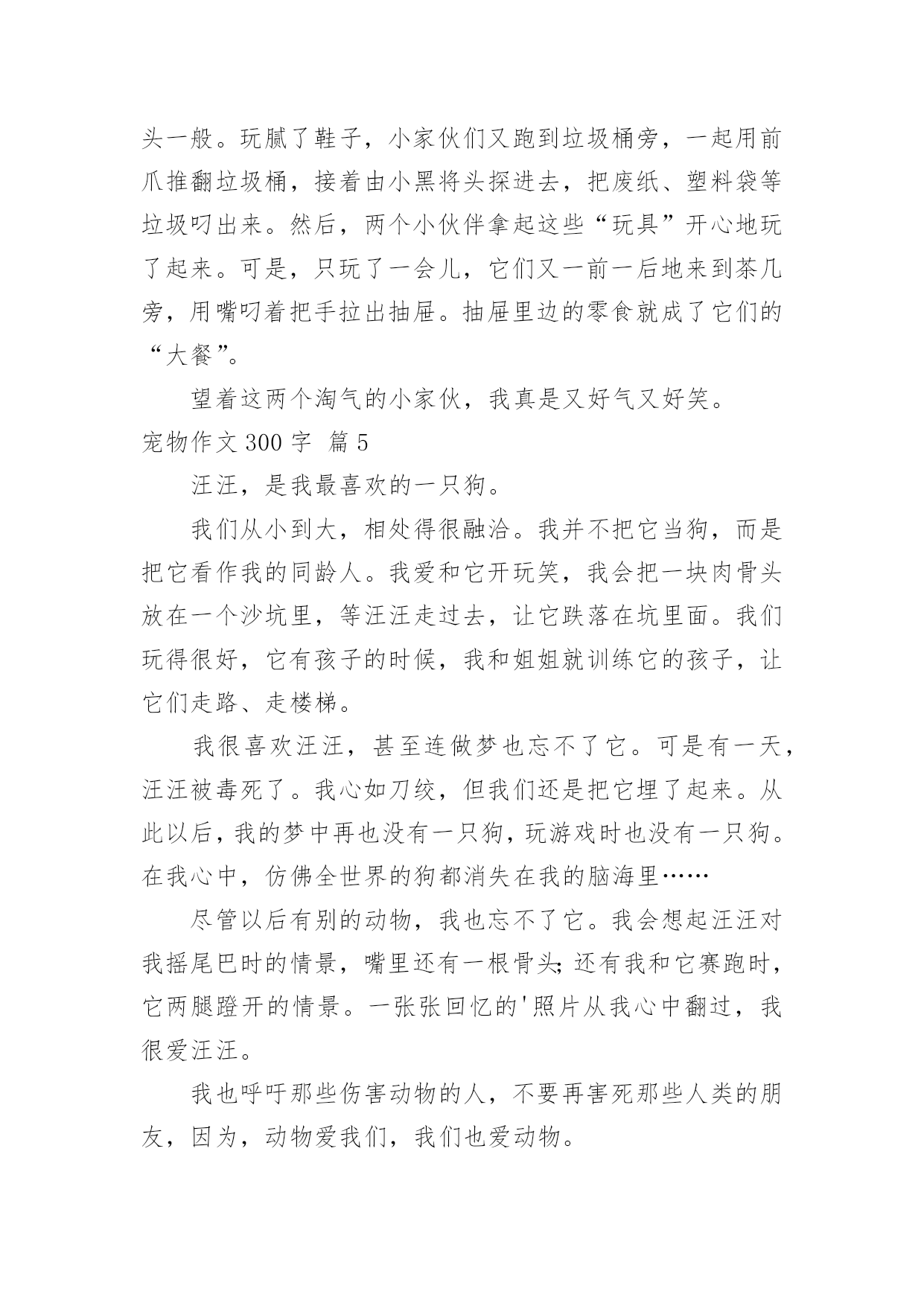 头一般。玩腻了鞋子，小家伙们又跑到垃圾桶旁，一起用前爪推翻垃圾桶，接着由小黑将头探进去，把废纸、塑料袋等垃圾叼出来。然后，两个小伙伴拿起这些“玩具”开心地玩了起来。可是，只玩了一会儿，它们又一前一后地来到茶几旁，用嘴叼着把手拉出抽屉。抽屉里边的零食就成了它们的“大餐”。

望着这两个淘气的小家伙，我真是又好气又好笑。

宠物作文 300 字 篇 5

汪汪，是我最喜欢的一只狗。

我们从小到大，相处得很融洽。我并不把它当狗，而是把它看作我的同龄人。我爱和它开玩笑，我会把一块肉骨头放在一个沙坑里，等汪汪走过去，让它跌落在坑里面。我们玩得很好，它有孩子的时候，我和姐姐就训练它的孩子，让它们走路、走楼梯。

我很喜欢汪汪，甚至连做梦也忘不了它。可是有一天，汪汪被毒死了。我心如刀绞，但我们还是把它埋了起来。从此以后，我的梦中再也没有一只狗，玩游戏时也没有一只狗。在我心中，仿佛全世界的狗都消失在我的脑海里……

尽管以后有别的动物，我也忘不了它。我会想起汪汪对我摇尾巴时的情景，嘴里还有一根骨头;还有我和它赛跑时，它两腿蹬开的情景。一张张回忆的'照片从我心中翻过，我很爱汪汪。

我也呼吁那些伤害动物的人，不要再害死那些人类的朋友，因为，动物爱我们，我们也爱动物。